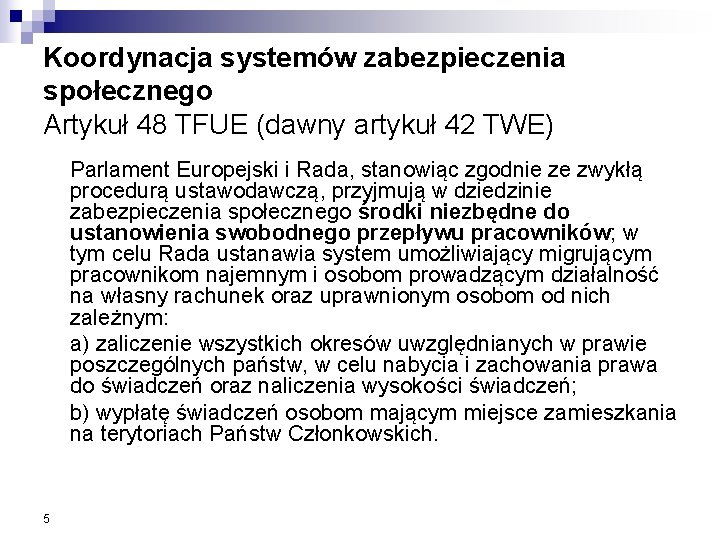 Koordynacja systemów zabezpieczenia społecznego
Artykuł 48 TFUE (dawny artykuł 42 TWE)

Parlament Europejski i Rada, stanowiąc zgodnie ze zwykłą procedurą ustawodawczą, przyjmują w dziedzinie zabezpieczenia społecznego środki niezbędne do ustanowienia swobodnego przepływu pracowników; w tym celu Rada ustanawia system umożliwiający migrującym pracownikom najemnym i osobom prowadzącym działalność na własny rachunek oraz uprawnionym osobom od nich zależnym:

a) zaliczenie wszystkich okresów uwzględnianych w prawie poszczególnych państw, w celu nabycia i zachowania prawa do świadczeń oraz naliczenia wysokości świadczeń;

b) wypłatę świadczeń osobom mającym miejsce zamieszkania na terytoriach Państw Członkowskich.

5